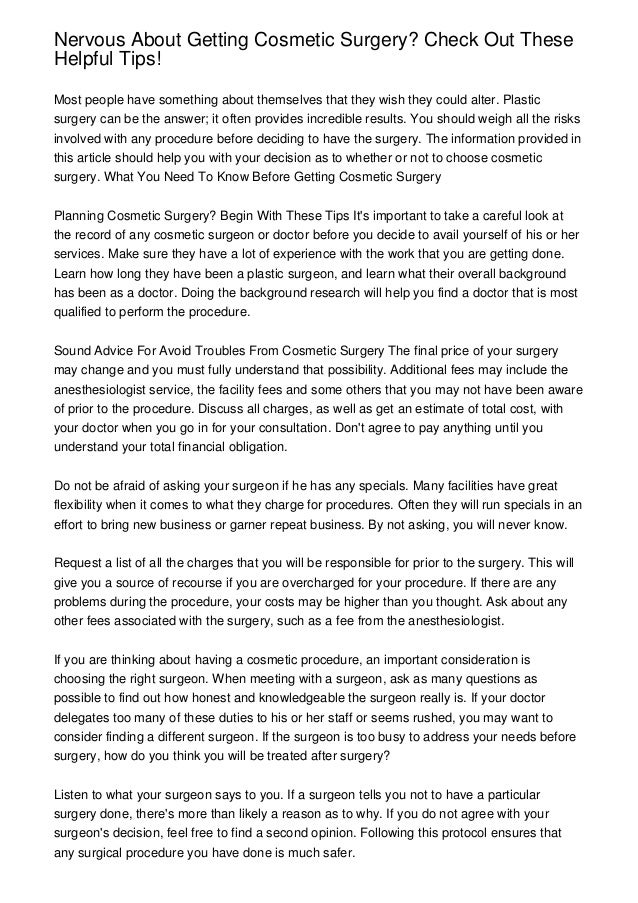 Nervous About Getting Cosmetic Surgery? Check Out These Helpful Tips!

Most people have something about themselves that they wish they could alter. Plastic surgery can be the answer; it often provides incredible results. You should weigh all the risks involved with any procedure before deciding to have the surgery. The information provided in this article should help you with your decision as to whether or not to choose cosmetic surgery. What You Need To Know Before Getting Cosmetic Surgery

Planning Cosmetic Surgery? Begin With These Tips It's important to take a careful look at the record of any cosmetic surgeon or doctor before you decide to avail yourself of his or her services. Make sure they have a lot of experience with the work that you are getting done. Learn how long they have been a plastic surgeon, and learn what their overall background has been as a doctor. Doing the background research will help you find a doctor that is most qualified to perform the procedure.

Sound Advice For Avoid Troubles From Cosmetic Surgery The final price of your surgery may change and you must fully understand that possibility. Additional fees may include the anesthesiologist service, the facility fees and some others that you may not have been aware of prior to the procedure. Discuss all charges, as well as get an estimate of total cost, with your doctor when you go in for your consultation. Don't agree to pay anything until you understand your total financial obligation.

Do not be afraid of asking your surgeon if he has any specials. Many facilities have great flexibility when it comes to what they charge for procedures. Often they will run specials in an effort to bring new business or garner repeat business. By not asking, you will never know.

Request a list of all the charges that you will be responsible for prior to the surgery. This will give you a source of recourse if you are overcharged for your procedure. If there are any problems during the procedure, your costs may be higher than you thought. Ask about any other fees associated with the surgery, such as a fee from the anesthesiologist.

If you are thinking about having a cosmetic procedure, an important consideration is choosing the right surgeon. When meeting with a surgeon, ask as many questions as possible to find out how honest and knowledgeable the surgeon really is. If your doctor delegates too many of these duties to his or her staff or seems rushed, you may want to consider finding a different surgeon. If the surgeon is too busy to address your needs before surgery, how do you think you will be treated after surgery?

Listen to what your surgeon says to you. If a surgeon tells you not to have a particular surgery done, there's more than likely a reason as to why. If you do not agree with your surgeon's decision, feel free to find a second opinion. Following this protocol ensures that any surgical procedure you have done is much safer.